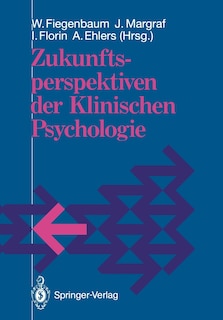 W. Fiegenbaum J. Margraf
I. Florin A. Ehlers (Hrsg.)

Zukunftsperspektiven der Klinischen Psychologie

Springer-Verlag